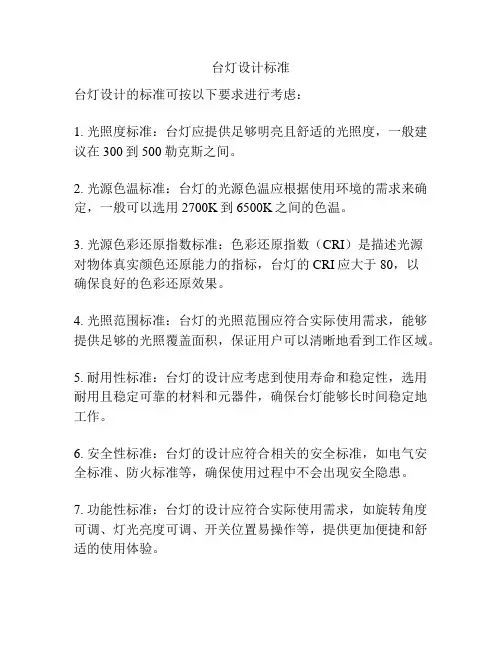 台灯设计标准

台灯设计的标准可按以下要求进行考虑：

1. 光照度标准：台灯应提供足够明亮且舒适的光照度，一般建议在 300 到 500 勒克斯之间。

2. 光源色温标准：台灯的光源色温应根据使用环境的需求来确定，一般可以选用 2700K 到 6500K 之间的色温。

3. 光源色彩还原指数标准：色彩还原指数（CRI）是描述光源对物体真实颜色还原能力的指标，台灯的 CRI 应大于 80，以确保良好的色彩还原效果。

4. 光照范围标准：台灯的光照范围应符合实际使用需求，能够提供足够的光照覆盖面积，保证用户可以清晰地看到工作区域。

5. 耐用性标准：台灯的设计应考虑到使用寿命和稳定性，选用耐用且稳定可靠的材料和元器件，确保台灯能够长时间稳定地工作。

6. 安全性标准：台灯的设计应符合相关的安全标准，如电气安全标准、防火标准等，确保使用过程中不会出现安全隐患。

7. 功能性标准：台灯的设计应符合实际使用需求，如旋转角度可调、灯光亮度可调、开关位置易操作等，提供更加便捷和舒适的使用体验。